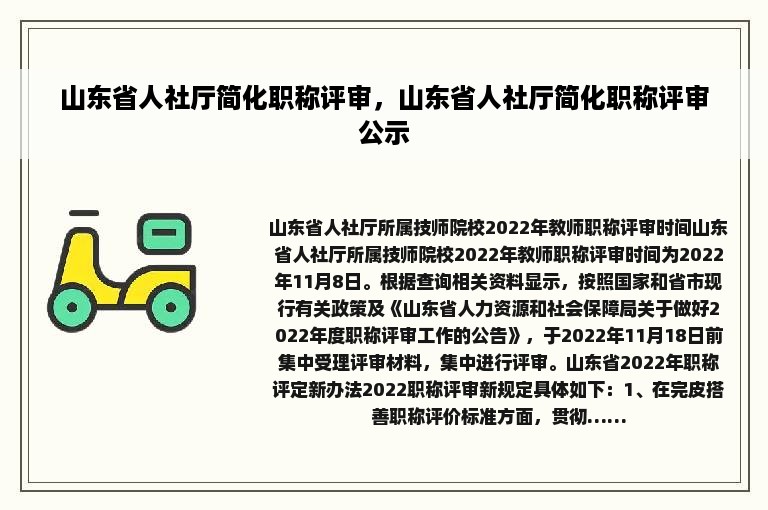 山东省人社厅简化职称评审，山东省人社厅简化职称评审公示

山东省人社厅所属技师院校2022年教师职称评审时间山东省人社厅所属技师院校2022年教师职称评审时间为2022年11月8日。根据查询相关资料显示，按照国家和省市现行有关政策及《山东省人力资源和社会保障局关于做好2022年度职称评审工作的公告》，于2022年11月18日前集中受理评审材料，集中进行评审。山东省2022年职称评定新办法2022职称评审新规定具体如下：1、在完皮搭善职称评价标准方面，贯彻......